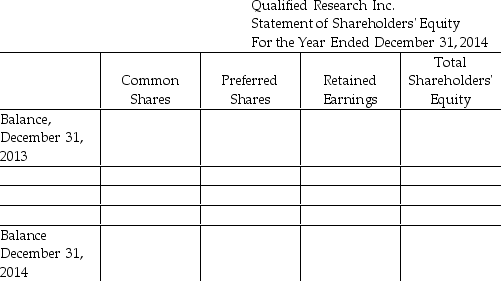 Qualified Research Inc.
Statement of Shareholders' Equity
For the Year Ended December 31, 2014

| | Common Shares | Preferred Shares | Retained Earnings | Total Shareholders' Equity |
|---|---|---|---|---|
| Balance, December 31, 2013 | | | | |
| | | | | |
| | | | | |
| | | | | |
| Balance December 31, 2014 | | | | |